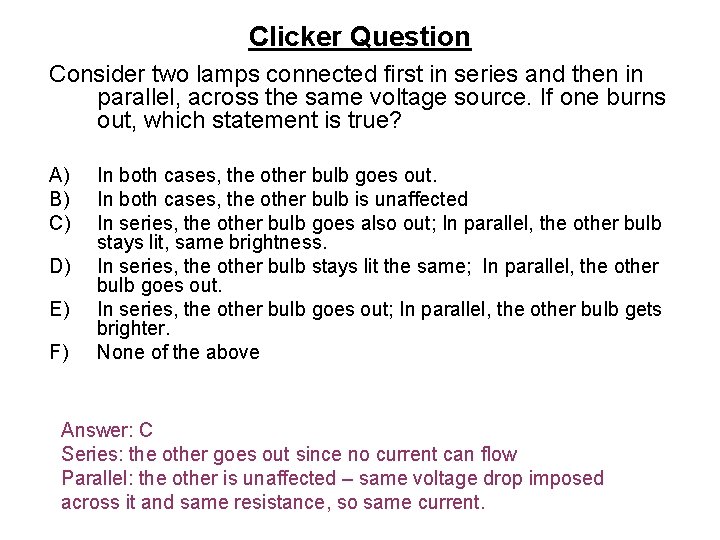 Clicker Question

Consider two lamps connected first in series and then in parallel, across the same voltage source. If one burns out, which statement is true?

A) In both cases, the other bulb goes out.
B) In both cases, the other bulb is unaffected
C) In series, the other bulb goes also out; In parallel, the other bulb stays lit, same brightness.
D) In series, the other bulb stays lit the same; In parallel, the other bulb goes out.
E) In series, the other bulb goes out; In parallel, the other bulb gets brighter.
F) None of the above

Answer: C
Series: the other goes out since no current can flow
Parallel: the other is unaffected – same voltage drop imposed across it and same resistance, so same current.